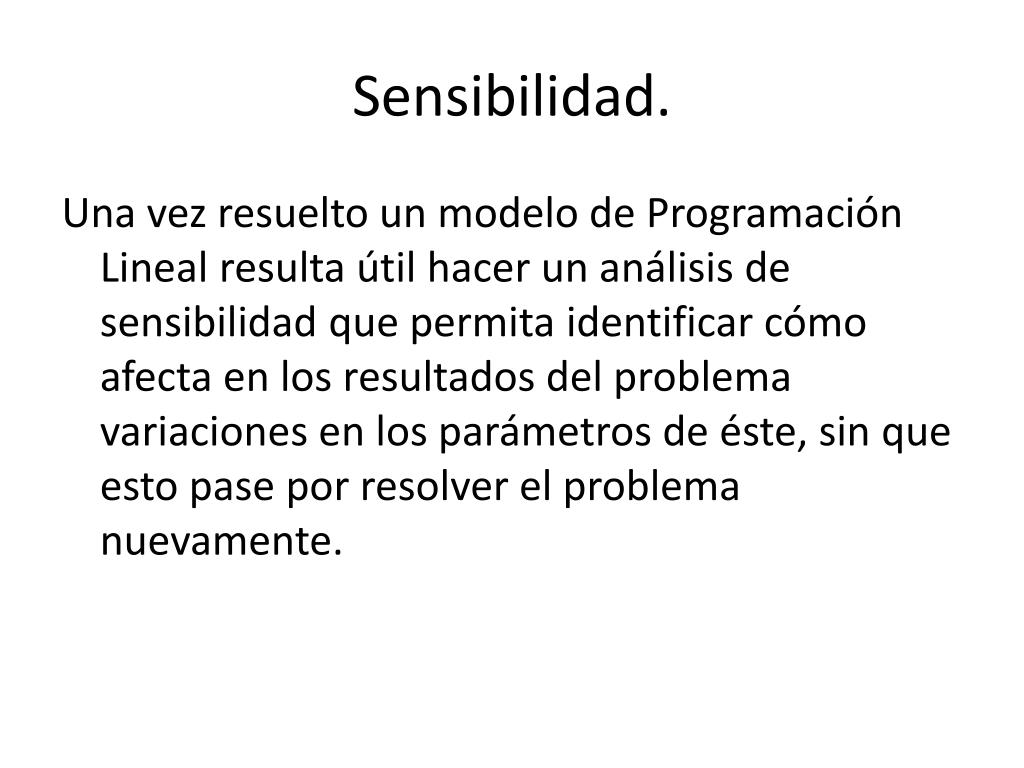 Sensibilidad.

Una vez resuelto un modelo de Programación Lineal resulta útil hacer un análisis de sensibilidad que permita identificar cómo afecta en los resultados del problema variaciones en los parámetros de éste, sin que esto pase por resolver el problema nuevamente.